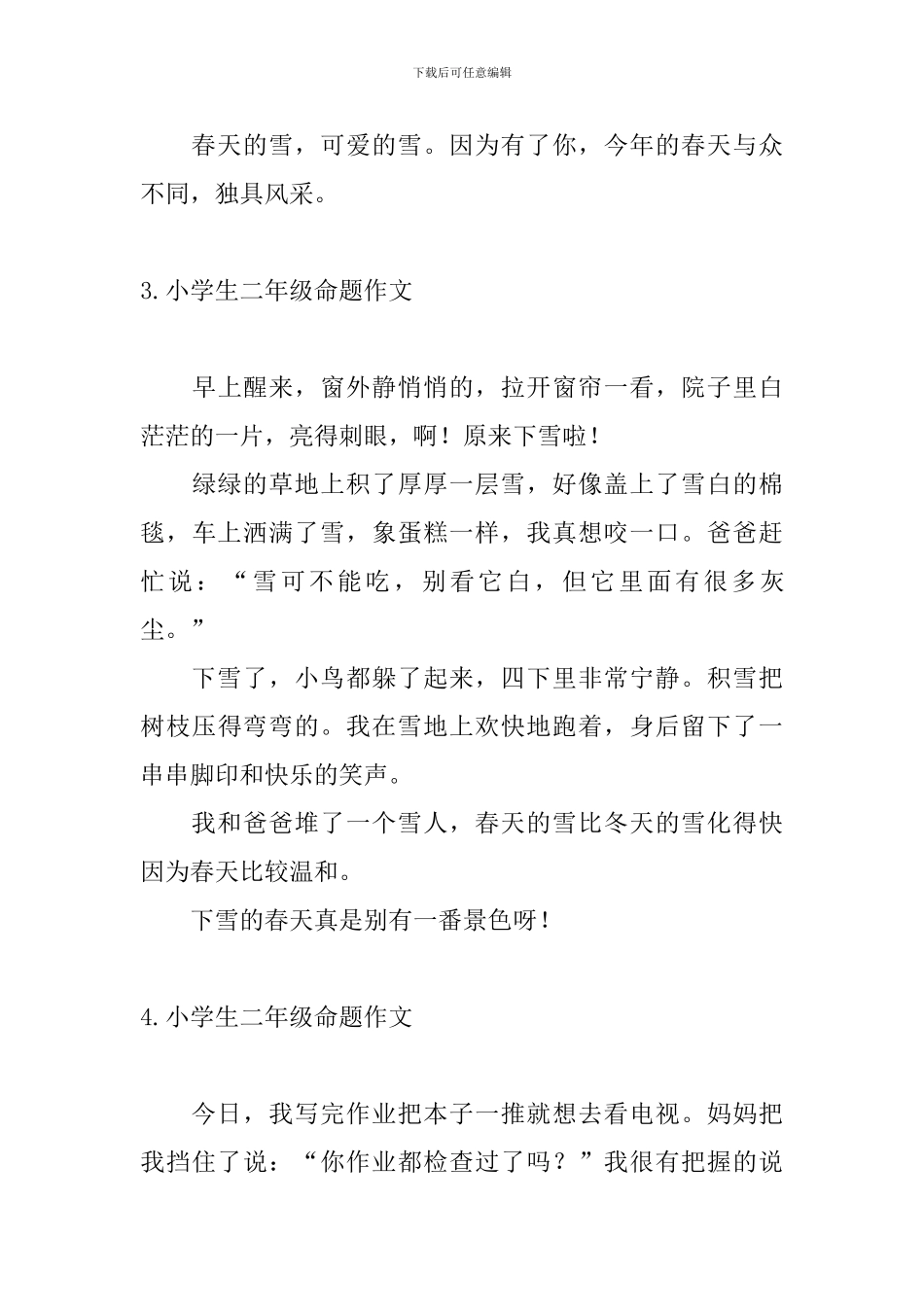 下载后可任意编辑

春天的雪，可爱的雪。因为有了你，今年的春天与众不同，独具风采。

3.小学生二年级命题作文

早上醒来，窗外静悄悄的，拉开窗帘一看，院子里白茫茫的一片，亮得刺眼，啊！原来下雪啦！

绿绿的草地上积了厚厚一层雪，好像盖上了雪白的棉毯，车上洒满了雪，象蛋糕一样，我真想咬一口。爸爸赶忙说：“雪可不能吃，别看它白，但它里面有很多灰尘。”

下雪了，小鸟都躲了起来，四下里非常宁静。积雪把树枝压得弯弯的。我在雪地上欢快地跑着，身后留下了一串串脚印和快乐的笑声。

我和爸爸堆了一个雪人，春天的雪比冬天的雪化得快因为春天比较温和。

下雪的春天真是别有一番景色呀！

4.小学生二年级命题作文

今日，我写完作业把本子一推就想去看电视。妈妈把我挡住了说：“你作业都检查过了吗？”我很有把握的说